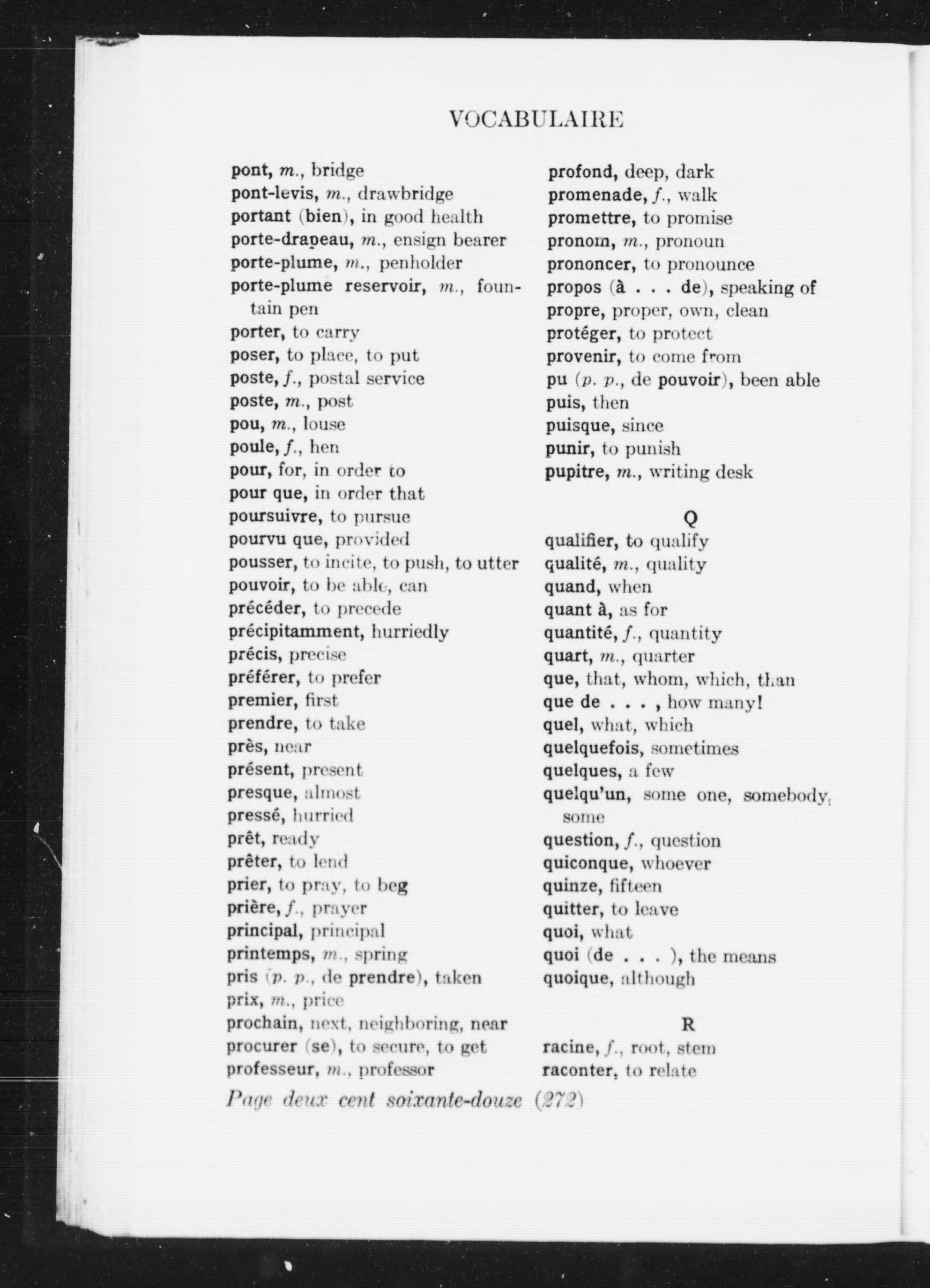 VOCABULAIRE

pont, m., bridge
pont-levis, m., drawbridge
portant (bien), in good health
porte-drapeau, m., ensign bearer
porte-plume, m., penholder
porte-plume reservoir, m., fountain pen
porter, to carry
poser, to place, to put
poste, f., postal service
poste, m., post
pou, m., louse
poule, f., hen
pour, for, in order to
pour que, in order that
poursuivre, to pursue
pourvu que, provided
pousser, to incite, to push, to utter
pouvoir, to be able, can
précéder, to precede
précipitamment, hurriedly
précis, precise
préférer, to prefer
premier, first
prendre, to take
près, near
présent, present
presque, almost
pressé, hurried
prêt, ready
prêter, to lend
prier, to pray, to beg
prière, f., prayer
principal, principal
printemps, m., spring
pris (p. p., de prendre), taken
prix, m., price
prochain, next, neighboring, near
procurer (se), to secure, to get
professeur, m., professor

profond, deep, dark
promenade, f., walk
promettre, to promise
pronom, m., pronoun
prononcer, to pronounce
propos (à . . . de), speaking of
propre, proper, own, clean
protéger, to protect
provenir, to come from
pu (p. p., de pouvoir), been able
puis, then
puisque, since
punir, to punish
pupitre, m., writing desk

Q

qualifier, to qualify
qualité, m., quality
quand, when
quant à, as for
quantité, f., quantity
quart, m., quarter
que, that, whom, which, than
que de . . . , how many!
quel, what, which
quelquefois, sometimes
quelques, a few
quelqu'un, some one, somebody, some
question, f., question
quiconque, whoever
quinze, fifteen
quitter, to leave
quoi, what
quoi (de . . . ), the means
quoique, although

R

racine, f., root, stem
raconter, to relate

Page deux cent soixante-douze (272)